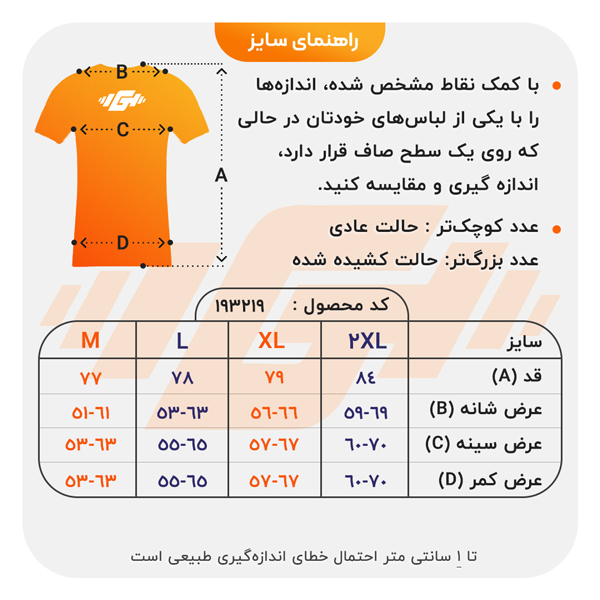 راهنمای سایز

B
C
A
D

با کمک نقاط مشخص شده، اندازه‌ها را با یکی از لباس‌های خودتان در حالی که روی یک سطح صاف قرار دارد، اندازه گیری و مقایسه کنید.

عدد کوچک‌تر : حالت عادی
عدد بزرگ‌تر: حالت کشیده شده

کد محصول : ۱۹۳۲۱۹

| سایز | ۲XL | XL | L | M |
|---|---|---|---|---|
| قد (A) | ۸۴ | ۷۹ | ۷۸ | ۷۷ |
| عرض شانه (B) | ۵۹-۶۹ | ۵۶-۶۶ | ۵۳-۶۳ | ۵۱-۶۱ |
| عرض سینه (C) | ۶۰-۷۰ | ۵۷-۶۷ | ۵۵-۶۵ | ۵۳-۶۳ |
| عرض کمر (D) | ۶۰-۷۰ | ۵۷-۶۷ | ۵۵-۶۵ | ۵۳-۶۳ |

تا ۱ سانتی متر احتمال خطای اندازه‌گیری طبیعی است